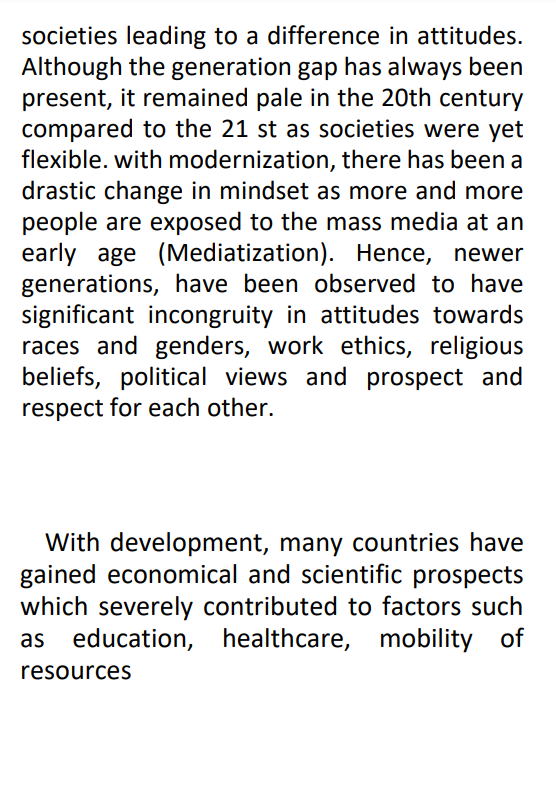 societies leading to a difference in attitudes. Although the generation gap has always been present, it remained pale in the 20th century compared to the 21 st as societies were yet flexible. with modernization, there has been a drastic change in mindset as more and more people are exposed to the mass media at an early age (Mediatization). Hence, newer generations, have been observed to have significant incongruity in attitudes towards races and genders, work ethics, religious beliefs, political views and prospect and respect for each other.

With development, many countries have gained economical and scientific prospects which severely contributed to factors such as education, healthcare, mobility of resources